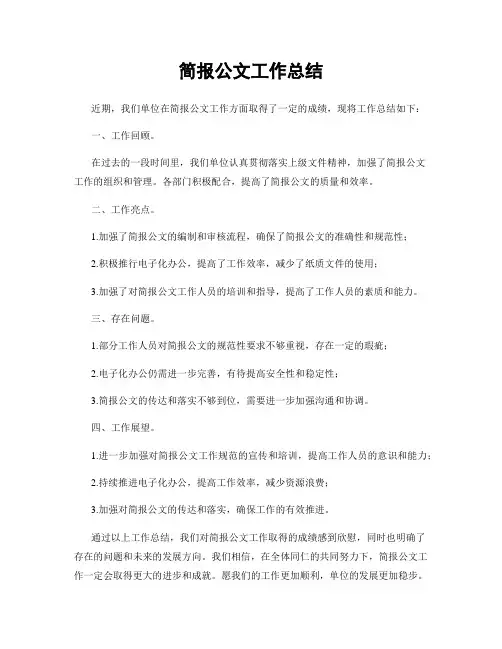 简报公文工作总结

近期，我们单位在简报公文工作方面取得了一定的成绩，现将工作总结如下：

一、工作回顾。

在过去的一段时间里，我们单位认真贯彻落实上级文件精神，加强了简报公文工作的组织和管理。各部门积极配合，提高了简报公文的质量和效率。

二、工作亮点。

1.加强了简报公文的编制和审核流程，确保了简报公文的准确性和规范性；

2.积极推行电子化办公，提高了工作效率，减少了纸质文件的使用；

3.加强了对简报公文工作人员的培训和指导，提高了工作人员的素质和能力。

三、存在问题。

1.部分工作人员对简报公文的规范性要求不够重视，存在一定的瑕疵；

2.电子化办公仍需进一步完善，有待提高安全性和稳定性；

3.简报公文的传达和落实不够到位，需要进一步加强沟通和协调。

四、工作展望。

1.进一步加强对简报公文工作规范的宣传和培训，提高工作人员的意识和能力；

2.持续推进电子化办公，提高工作效率，减少资源浪费；

3.加强对简报公文的传达和落实，确保工作的有效推进。

通过以上工作总结，我们对简报公文工作取得的成绩感到欣慰，同时也明确了存在的问题和未来的发展方向。我们相信，在全体同仁的共同努力下，简报公文工作一定会取得更大的进步和成就。愿我们的工作更加顺利，单位的发展更加稳步。